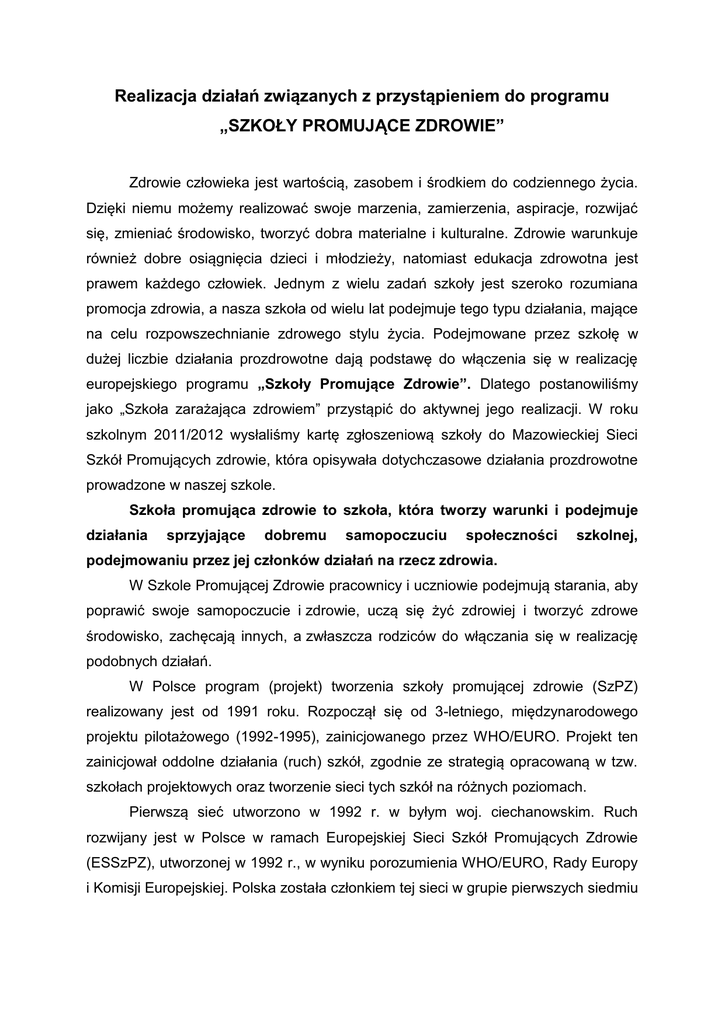 Realizacja działań związanych z przystąpieniem do programu „SZKOŁY PROMUJĄCE ZDROWIE”

Zdrowie człowieka jest wartością, zasobem i środkiem do codziennego życia. Dzięki niemu możemy realizować swoje marzenia, zamierzenia, aspiracje, rozwijać się, zmieniać środowisko, tworzyć dobra materialne i kulturalne. Zdrowie warunkuje również dobre osiągnięcia dzieci i młodzieży, natomiast edukacja zdrowotna jest prawem każdego człowiek. Jednym z wielu zadań szkoły jest szeroko rozumiana promocja zdrowia, a nasza szkoła od wielu lat podejmuje tego typu działania, mające na celu rozpowszechnianie zdrowego stylu życia. Podejmowane przez szkołę w dużej liczbie działania prozdrowotne dają podstawę do włączenia się w realizację europejskiego programu „Szkoły Promujące Zdrowie”. Dlatego postanowiliśmy jako „Szkoła zarażająca zdrowiem” przystąpić do aktywnej jego realizacji. W roku szkolnym 2011/2012 wysłaliśmy kartę zgłoszeniową szkoły do Mazowieckiej Sieci Szkół Promujących zdrowie, która opisywała dotychczasowe działania prozdrowotne prowadzone w naszej szkole.

Szkoła promująca zdrowie to szkoła, która tworzy warunki i podejmuje działania sprzyjające dobremu samopoczuciu społeczności szkolnej, podejmowaniu przez jej członków działań na rzecz zdrowia.

W Szkole Promującej Zdrowie pracownicy i uczniowie podejmują starania, aby poprawić swoje samopoczucie i zdrowie, uczą się żyć zdrowiej i tworzyć zdrowe środowisko, zachęcają innych, a zwłaszcza rodziców do włączania się w realizację podobnych działań.

W Polsce program (projekt) tworzenia szkoły promującej zdrowie (SzPZ) realizowany jest od 1991 roku. Rozpoczął się od 3-letniego, międzynarodowego projektu pilotażowego (1992-1995), zainicjowanego przez WHO/EURO. Projekt ten zainicjował oddolne działania (ruch) szkół, zgodnie ze strategią opracowaną w tzw. szkołach projektowych oraz tworzenie sieci tych szkół na różnych poziomach.

Pierwszą sieć utworzono w 1992 r. w byłym woj. ciechanowskim. Ruch rozwijany jest w Polsce w ramach Europejskiej Sieci Szkół Promujących Zdrowie (ESSzPZ), utworzonej w 1992 r., w wyniku porozumienia WHO/EURO, Rady Europy i Komisji Europejskiej. Polska została członkiem tej sieci w grupie pierwszych siedmiu